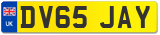 UK

DV65 JAY